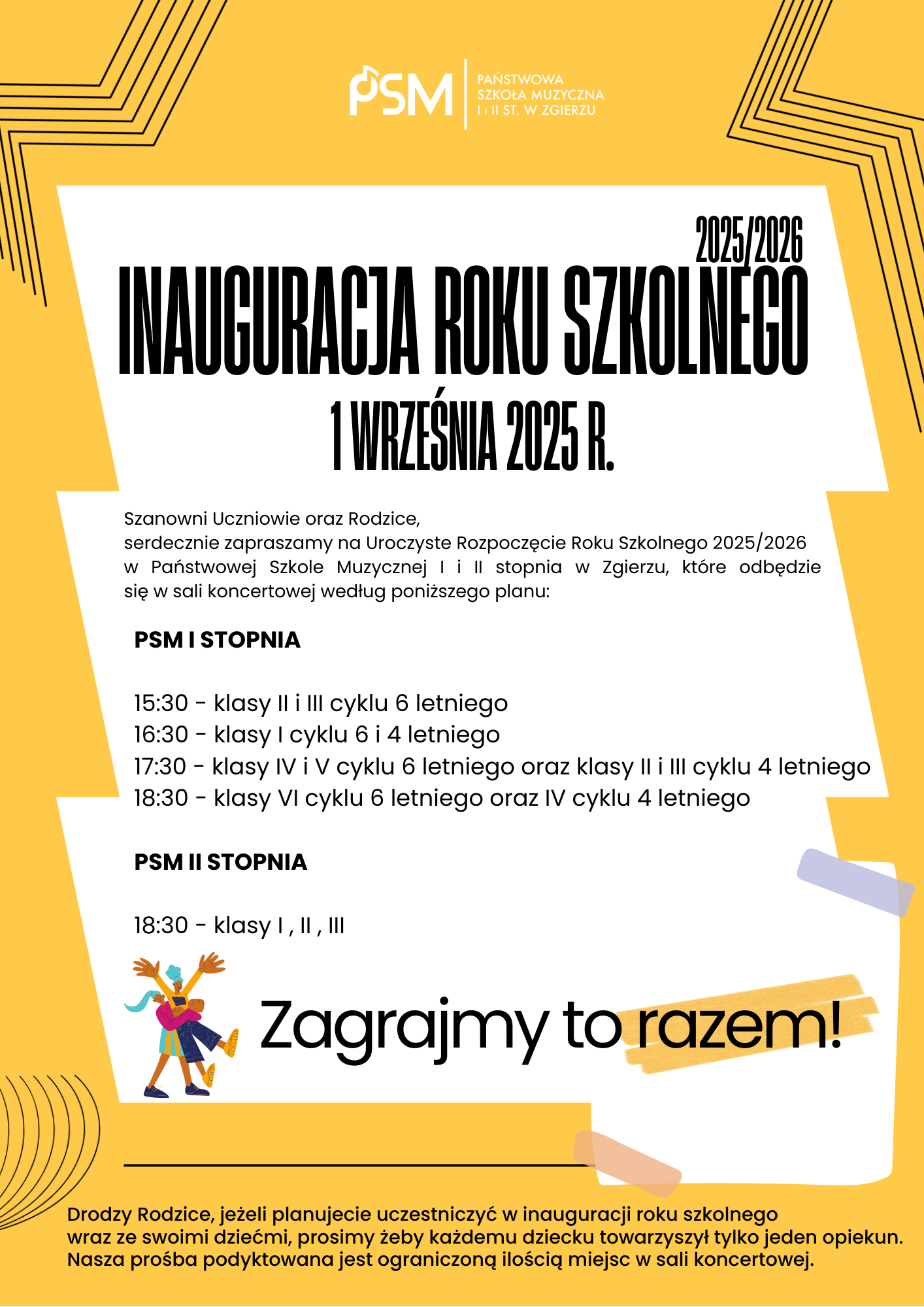 PSM
PAŃSTWOWA SZKOŁA MUZYCZNA I i II ST. W ZGIERZU

2025/2026
INAUGURACJA ROKU SZKOLNEGO
1 WRZEŚNIA 2025 R.

Szanowni Uczniowie oraz Rodzice,
serdecznie zapraszamy na Uroczyste Rozpoczęcie Roku Szkolnego 2025/2026 w Państwowej Szkole Muzycznej I i II stopnia w Zgierzu, które odbędzie się w sali koncertowej według poniższego planu:

PSM I STOPNIA

15:30 - klasy II i III cyklu 6 letniego
16:30 - klasy I cyklu 6 i 4 letniego
17:30 - klasy IV i V cyklu 6 letniego oraz klasy II i III cyklu 4 letniego
18:30 - klasy VI cyklu 6 letniego oraz IV cyklu 4 letniego

PSM II STOPNIA

18:30 - klasy I , II , III

Zagrajmy to razem!

Drodzy Rodzice, jeżeli planujecie uczestniczyć w inauguracji roku szkolnego wraz ze swoimi dziećmi, prosimy żeby każdemu dziecku towarzyszył tylko jeden opiekun. Nasza prośba podyktowana jest ograniczoną ilością miejsc w sali koncertowej.